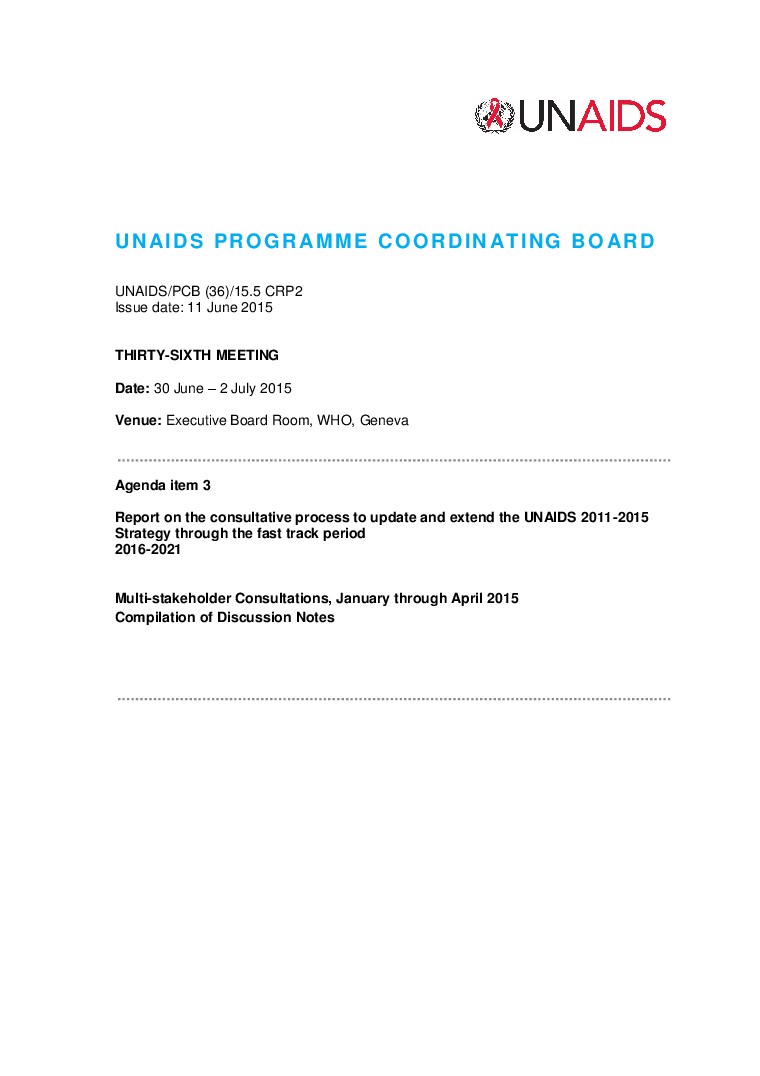 UNAIDS

UNAIDS PROGRAMME COORDINATING BOARD

UNAIDS/PCB (36)/15.5 CRP2
Issue date: 11 June 2015

THIRTY-SIXTH MEETING

Date: 30 June – 2 July 2015

Venue: Executive Board Room, WHO, Geneva

Agenda item 3

Report on the consultative process to update and extend the UNAIDS 2011-2015 Strategy through the fast track period
2016-2021

Multi-stakeholder Consultations, January through April 2015
Compilation of Discussion Notes